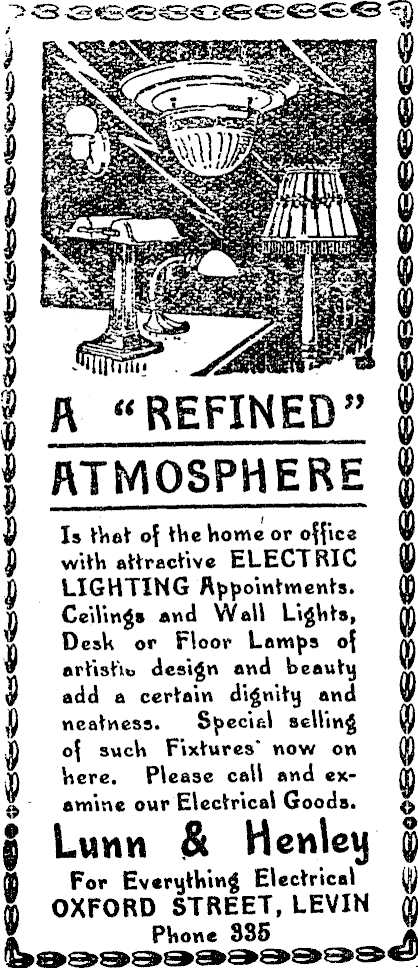 A "REFINED"

ATMOSPHERE

Is that of the home or office with attractive ELECTRIC LIGHTING Appointments. Ceilings and Wall Lights, Desk or Floor Lamps of artistic design and beauty add a certain dignity and neatness. Special selling of such Fixtures now on here. Please call and examine our Electrical Goods.

Lunn & Henley
For Everything Electrical
OXFORD STREET, LEVIN
Phone 335